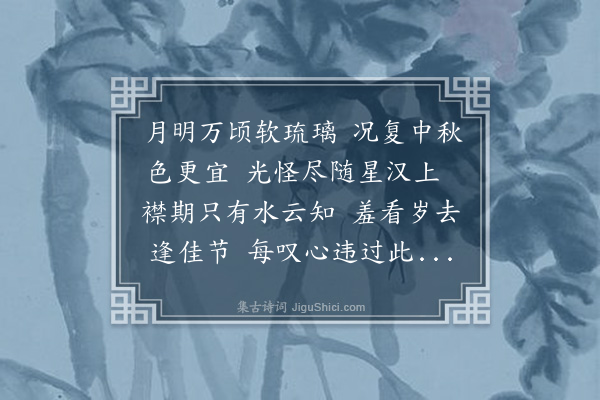 月明万顷软琉璃 况复中秋色更宜 光怪尽随星汉上 襟期只有水云知 羞看岁去逢佳节 每叹心违过此...

集古诗词 JiguShici.com